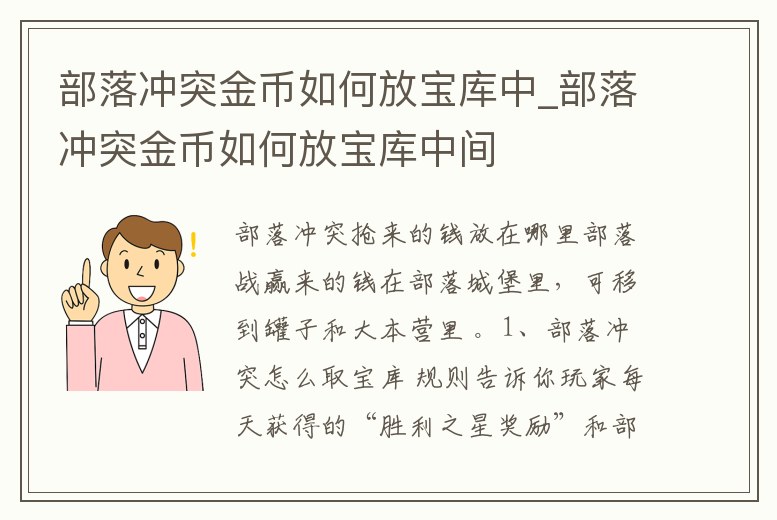 部落冲突金币如何放宝库中_部落冲突金币如何放宝库中间

部落冲突抢来的钱放在哪里部落战赢来的钱在部落城堡里，可移到罐子和大本营里。1、部落冲突怎么取宝库 规则告诉你玩家每天获得的“胜利之星奖励”和部